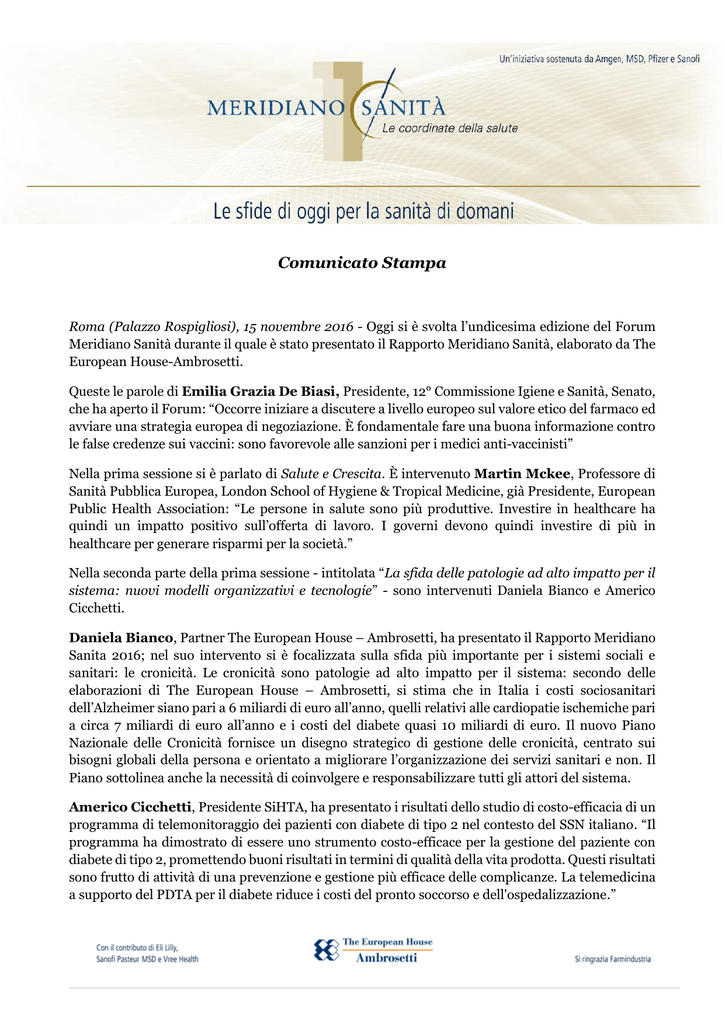 Un'iniziativa sostenuta da Amgen, MSD, Pfizer e Sanofi

MERIDIANO SANITÀ
Le coordinate della salute

Le sfide di oggi per la sanità di domani

Comunicato Stampa

Roma (Palazzo Rospigliosi), 15 novembre 2016 - Oggi si è svolta l'undicesima edizione del Forum Meridiano Sanità durante il quale è stato presentato il Rapporto Meridiano Sanità, elaborato da The European House-Ambrosetti.

Queste le parole di Emilia Grazia De Biasi, Presidente, 12° Commissione Igiene e Sanità, Senato, che ha aperto il Forum: "Occorre iniziare a discutere a livello europeo sul valore etico del farmaco ed avviare una strategia europea di negoziazione. È fondamentale fare una buona informazione contro le false credenze sui vaccini: sono favorevole alle sanzioni per i medici anti-vaccinisti"

Nella prima sessione si è parlato di Salute e Crescita. È intervenuto Martin Mckee, Professore di Sanità Pubblica Europea, London School of Hygiene & Tropical Medicine, già Presidente, European Public Health Association: "Le persone in salute sono più produttive. Investire in healthcare ha quindi un impatto positivo sull'offerta di lavoro. I governi devono quindi investire di più in healthcare per generare risparmi per la società."

Nella seconda parte della prima sessione - intitolata "La sfida delle patologie ad alto impatto per il sistema: nuovi modelli organizzativi e tecnologie" - sono intervenuti Daniela Bianco e Americo Cicchetti.

Daniela Bianco, Partner The European House – Ambrosetti, ha presentato il Rapporto Meridiano Sanita 2016; nel suo intervento si è focalizzata sulla sfida più importante per i sistemi sociali e sanitari: le cronicità. Le cronicità sono patologie ad alto impatto per il sistema: secondo delle elaborazioni di The European House – Ambrosetti, si stima che in Italia i costi sociosanitari dell'Alzheimer siano pari a 6 miliardi di euro all'anno, quelli relativi alle cardiopatie ischemiche pari a circa 7 miliardi di euro all'anno e i costi del diabete quasi 10 miliardi di euro. Il nuovo Piano Nazionale delle Cronicità fornisce un disegno strategico di gestione delle cronicità, centrato sui bisogni globali della persona e orientato a migliorare l'organizzazione dei servizi sanitari e non. Il Piano sottolinea anche la necessità di coinvolgere e responsabilizzare tutti gli attori del sistema.

Americo Cicchetti, Presidente SiHTA, ha presentato i risultati dello studio di costo-efficacia di un programma di telemonitoraggio dei pazienti con diabete di tipo 2 nel contesto del SSN italiano. "Il programma ha dimostrato di essere uno strumento costo-efficace per la gestione del paziente con diabete di tipo 2, promettendo buoni risultati in termini di qualità della vita prodotta. Questi risultati sono frutto di attività di una prevenzione e gestione più efficace delle complicanze. La telemedicina a supporto del PDTA per il diabete riduce i costi del pronto soccorso e dell'ospedalizzazione."

Con il contributo di Eli Lilly, Sanofi Pasteur MSD e Vree Health

The European House Ambrosetti

Si ringrazia Farmindustria